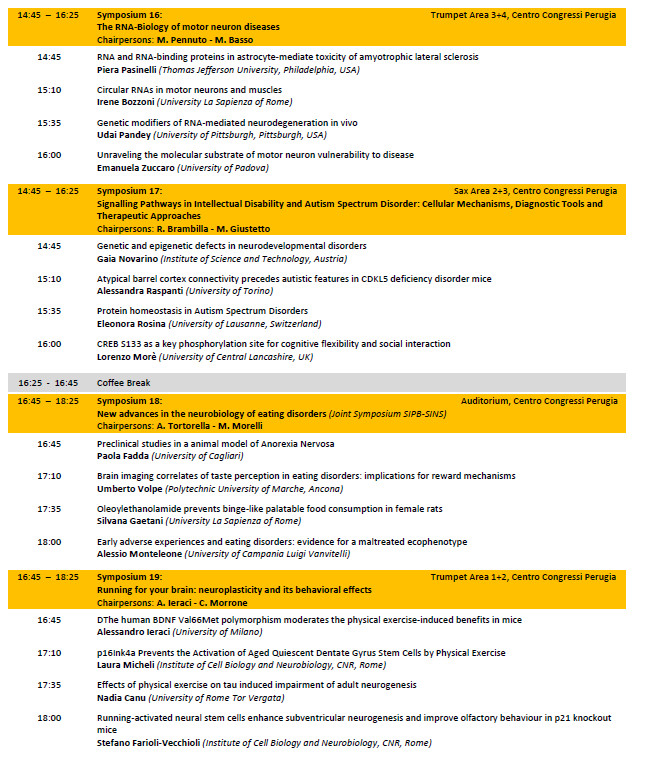 14:45 – 16:25 Symposium 16: Trumpet Area 3+4, Centro Congressi Perugia
The RNA-Biology of motor neuron diseases
Chairpersons: M. Pennuto - M. Basso

14:45 RNA and RNA-binding proteins in astrocyte-mediate toxicity of amyotrophic lateral sclerosis
Piera Pasinelli (Thomas Jefferson University, Philadelphia, USA)

15:10 Circular RNAs in motor neurons and muscles
Irene Bozzoni (University La Sapienza of Rome)

15:35 Genetic modifiers of RNA-mediated neurodegeneration in vivo
Udai Pandey (University of Pittsburgh, Pittsburgh, USA)

16:00 Unraveling the molecular substrate of motor neuron vulnerability to disease
Emanuela Zuccaro (University of Padova)

14:45 – 16:25 Symposium 17: Sax Area 2+3, Centro Congressi Perugia
Signalling Pathways in Intellectual Disability and Autism Spectrum Disorder: Cellular Mechanisms, Diagnostic Tools and Therapeutic Approaches
Chairpersons: R. Brambilla - M. Giustetto

14:45 Genetic and epigenetic defects in neurodevelopmental disorders
Gaia Novarino (Institute of Science and Technology, Austria)

15:10 Atypical barrel cortex connectivity precedes autistic features in CDKL5 deficiency disorder mice
Alessandra Raspanti (University of Torino)

15:35 Protein homeostasis in Autism Spectrum Disorders
Eleonora Rosina (University of Lausanne, Switzerland)

16:00 CREB S133 as a key phosphorylation site for cognitive flexibility and social interaction
Lorenzo Morè (University of Central Lancashire, UK)

16:25 - 16:45 Coffee Break

16:45 – 18:25 Symposium 18: Auditorium, Centro Congressi Perugia
New advances in the neurobiology of eating disorders (Joint Symposium SIPB-SINS)
Chairpersons: A. Tortorella - M. Morelli

16:45 Preclinical studies in a animal model of Anorexia Nervosa
Paola Fadda (University of Cagliari)

17:10 Brain imaging correlates of taste perception in eating disorders: implications for reward mechanisms
Umberto Volpe (Polytechnic University of Marche, Ancona)

17:35 Oleoylethanolamide prevents binge-like palatable food consumption in female rats
Silvana Gaetani (University La Sapienza of Rome)

18:00 Early adverse experiences and eating disorders: evidence for a maltreated ecophenotype
Alessio Monteleone (University of Campania Luigi Vanvitelli)

16:45 – 18:25 Symposium 19: Trumpet Area 1+2, Centro Congressi Perugia
Running for your brain: neuroplasticity and its behavioral effects
Chairpersons: A. Ieraci - C. Morrone

16:45 DThe human BDNF Val66Met polymorphism moderates the physical exercise-induced benefits in mice
Alessandro Ieraci (University of Milano)

17:10 p16Ink4a Prevents the Activation of Aged Quiescent Dentate Gyrus Stem Cells by Physical Exercise
Laura Micheli (Institute of Cell Biology and Neurobiology, CNR, Rome)

17:35 Effects of physical exercise on tau induced impairment of adult neurogenesis
Nadia Canu (University of Rome Tor Vergata)

18:00 Running-activated neural stem cells enhance subventricular neurogenesis and improve olfactory behaviour in p21 knockout mice
Stefano Farioli-Vecchioli (Institute of Cell Biology and Neurobiology, CNR, Rome)